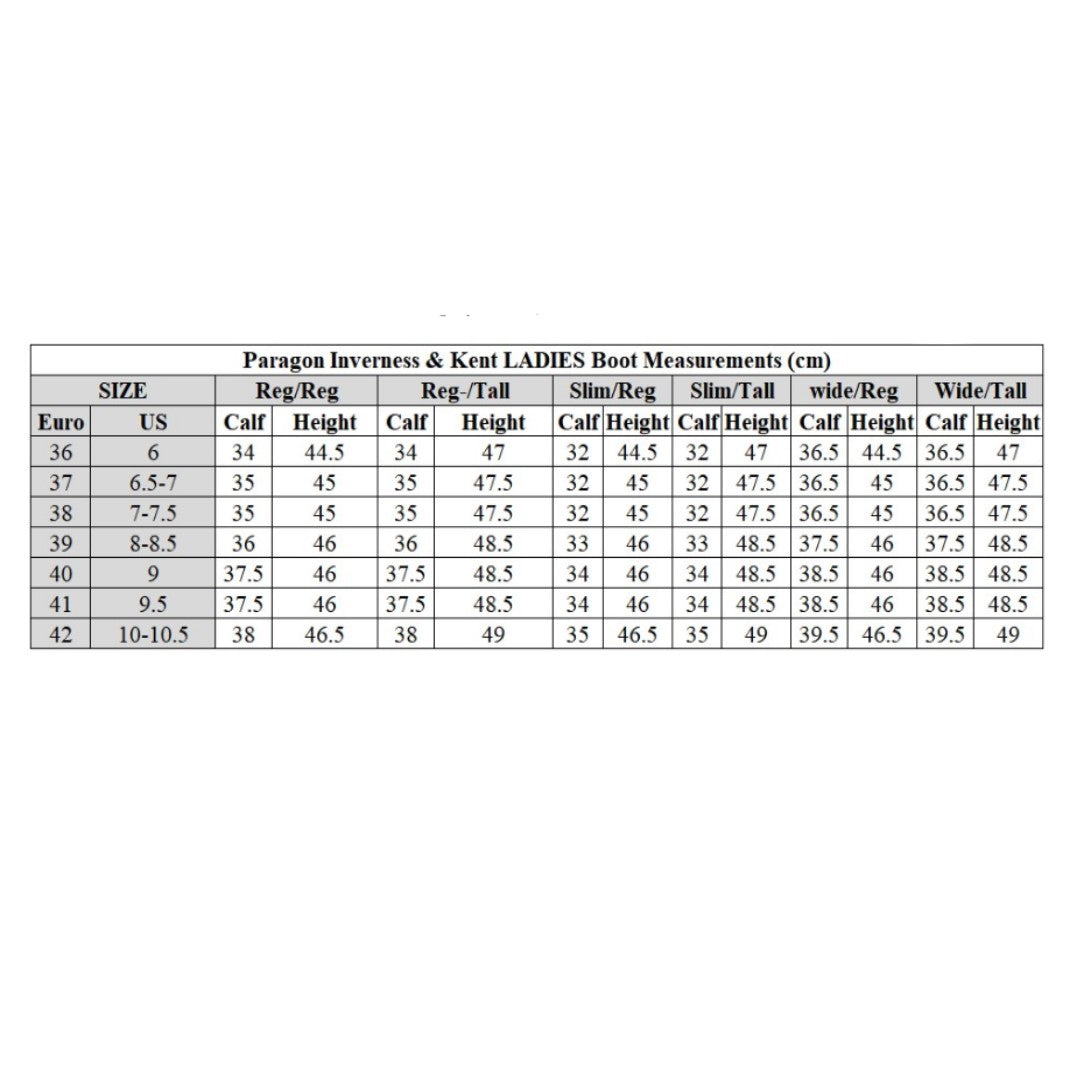 Paragon Inverness & Kent LADIES Boot Measurements (cm)

| SIZE | | Reg/Reg | | Reg-/Tall | | Slim/Reg | | Slim/Tall | | wide/Reg | | Wide/Tall | |
|---|---|---|---|---|---|---|---|---|---|---|---|---|---|
| Euro | US | Calf | Height | Calf | Height | Calf | Height | Calf | Height | Calf | Height | Calf | Height |
| 36 | 6 | 34 | 44.5 | 34 | 47 | 32 | 44.5 | 32 | 47 | 36.5 | 44.5 | 36.5 | 47 |
| 37 | 6.5-7 | 35 | 45 | 35 | 47.5 | 32 | 45 | 32 | 47.5 | 36.5 | 45 | 36.5 | 47.5 |
| 38 | 7-7.5 | 35 | 45 | 35 | 47.5 | 32 | 45 | 32 | 47.5 | 36.5 | 45 | 36.5 | 47.5 |
| 39 | 8-8.5 | 36 | 46 | 36 | 48.5 | 33 | 46 | 33 | 48.5 | 37.5 | 46 | 37.5 | 48.5 |
| 40 | 9 | 37.5 | 46 | 37.5 | 48.5 | 34 | 46 | 34 | 48.5 | 38.5 | 46 | 38.5 | 48.5 |
| 41 | 9.5 | 37.5 | 46 | 37.5 | 48.5 | 34 | 46 | 34 | 48.5 | 38.5 | 46 | 38.5 | 48.5 |
| 42 | 10-10.5 | 38 | 46.5 | 38 | 49 | 35 | 46.5 | 35 | 49 | 39.5 | 46.5 | 39.5 | 49 |